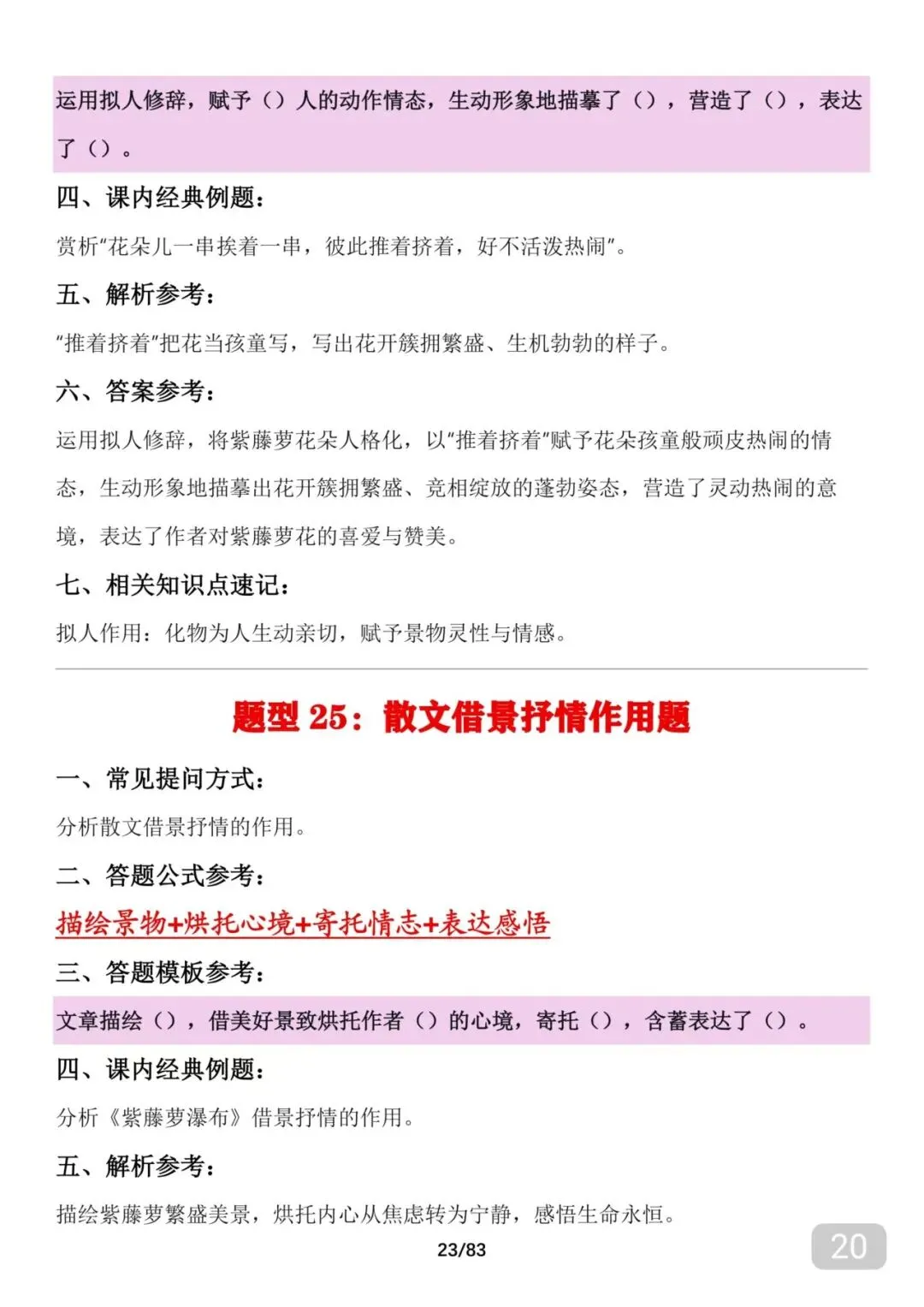 运用拟人修辞，赋予（）人的动作情态，生动形象地描摹了（），营造了（），表达了（）。

四、课内经典例题：

赏析“花朵儿一串挨着一串，彼此推着挤着，好不活泼热闹”。

五、解析参考：

“推着挤着”把花当孩童写，写出花开簇拥繁盛、生机勃勃的样子。

六、答案参考：

运用拟人修辞，将紫藤萝花朵人格化，以“推着挤着”赋予花朵孩童般顽皮热闹的情态，生动形象地描摹出花开簇拥繁盛、竞相绽放的蓬勃姿态，营造了灵动热闹的意境，表达了作者对紫藤萝花的喜爱与赞美。

七、相关知识点速记：

拟人作用：化物为人生动亲切，赋予景物灵性与情感。

题型25：散文借景抒情作用题

一、常见提问方式：

分析散文借景抒情的作用。

二、答题公式参考：

描绘景物+烘托心境+寄托情志+表达感悟

三、答题模板参考：

文章描绘（），借美好景致烘托作者（）的心境，寄托（），含蓄表达了（）。

四、课内经典例题：

分析《紫藤萝瀑布》借景抒情的作用。

五、解析参考：

描绘紫藤萝繁盛美景，烘托内心从焦虑转为宁静，感悟生命永恒。

23/83

20